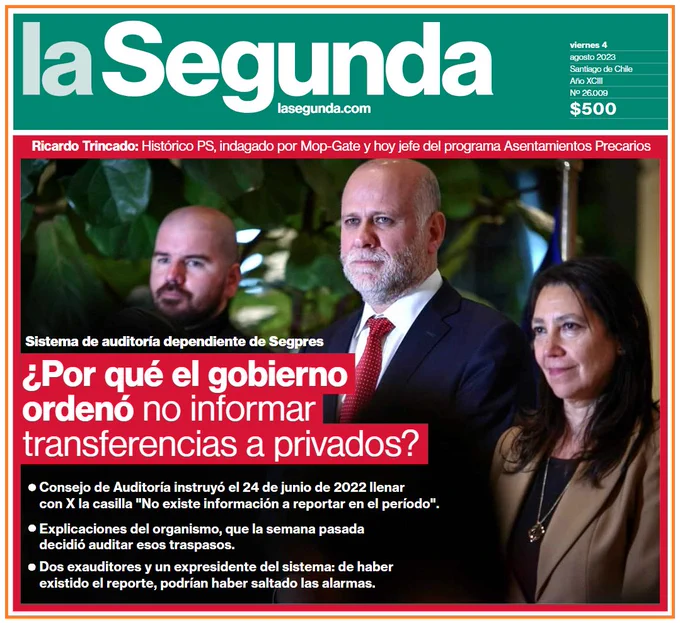 la Segunda
lasegunda.com

viernes 4
agosto 2023
Santiago de Chile
Año XCIII
Nº 26.009
$500

Ricardo Trincado: Histórico PS, indagado por Mop-Gate y hoy jefe del programa Asentamientos Precarios

Sistema de auditoría dependiente de Segpres

¿Por qué el gobierno ordenó no informar transferencias a privados?

● Consejo de Auditoría instruyó el 24 de junio de 2022 llenar con X la casilla "No existe información a reportar en el período".

● Explicaciones del organismo, que la semana pasada decidió auditar esos traspasos.

● Dos exauditores y un expresidente del sistema: de haber existido el reporte, podrían haber saltado las alarmas.